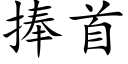 捧首